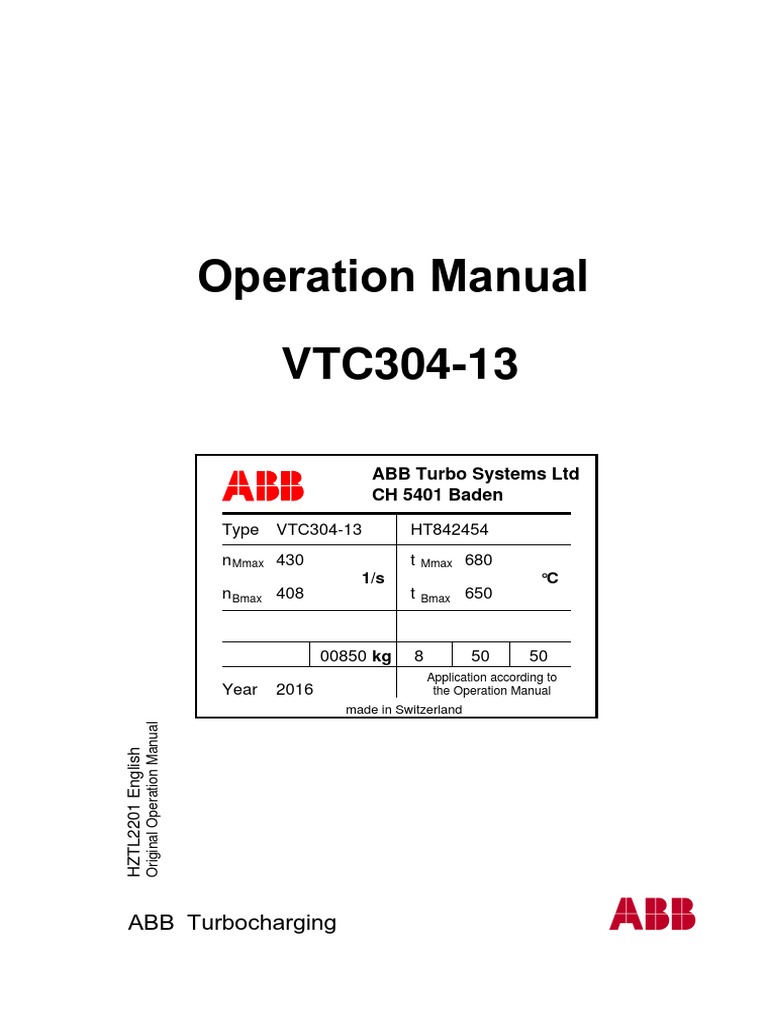 Operation Manual

VTC304-13

ABB

ABB Turbo Systems Ltd
CH 5401 Baden

Type VTC304-13
HT842454

$n_{Mmax}$ 430
$n_{Bmax}$ 408
1/s

$t_{Mmax}$ 680
$t_{Bmax}$ 650
°C

00850 kg
8
50
50

Year 2016

Application according to the Operation Manual

made in Switzerland

HZTL2201 English
Original Operation Manual

ABB Turbocharging

ABB